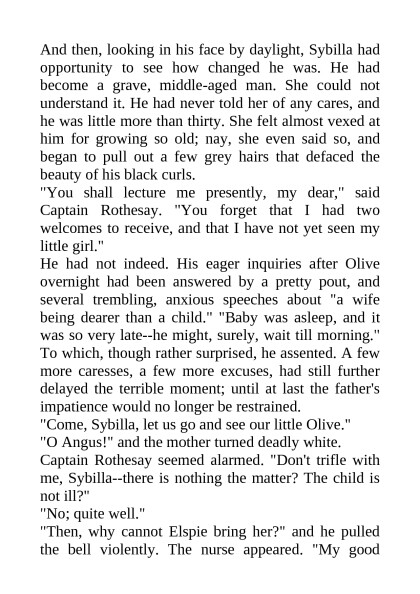 And then, looking in his face by daylight, Sybilla had opportunity to see how changed he was. He had become a grave, middle-aged man. She could not understand it. He had never told her of any cares, and he was little more than thirty. She felt almost vexed at him for growing so old; nay, she even said so, and began to pull out a few grey hairs that defaced the beauty of his black curls.
"You shall lecture me presently, my dear," said Captain Rothesay. "You forget that I had two welcomes to receive, and that I have not yet seen my little girl."
He had not indeed. His eager inquiries after Olive overnight had been answered by a pretty pout, and several trembling, anxious speeches about "a wife being dearer than a child." "Baby was asleep, and it was so very late--he might, surely, wait till morning." To which, though rather surprised, he assented. A few more caresses, a few more excuses, had still further delayed the terrible moment; until at last the father's impatience would no longer be restrained.
"Come, Sybilla, let us go and see our little Olive."
"O Angus!" and the mother turned deadly white.
Captain Rothesay seemed alarmed. "Don't trifle with me, Sybilla--there is nothing the matter? The child is not ill?"
"No; quite well."
"Then, why cannot Elspie bring her?" and he pulled the bell violently. The nurse appeared. "My good